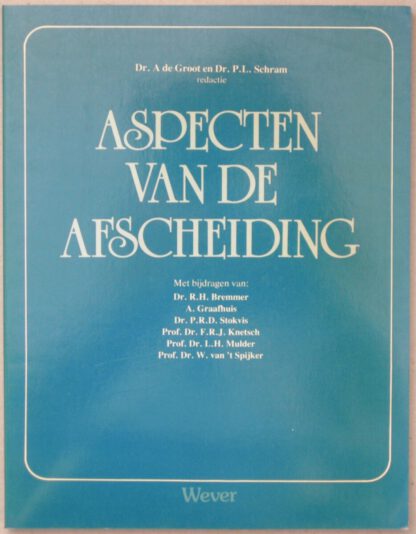 Dr. A de Groot en Dr. P.L. Schram
redactie

ASPECTEN
VAN DE
AFSCHEIDING

Met bijdragen van:
Dr. R.H. Bremmer
A. Graafhuis
Dr. P.R.D. Stokvis
Prof. Dr. F.R.J. Knetsch
Prof. Dr. L.H. Mulder
Prof. Dr. W. van 't Spijker

Wever